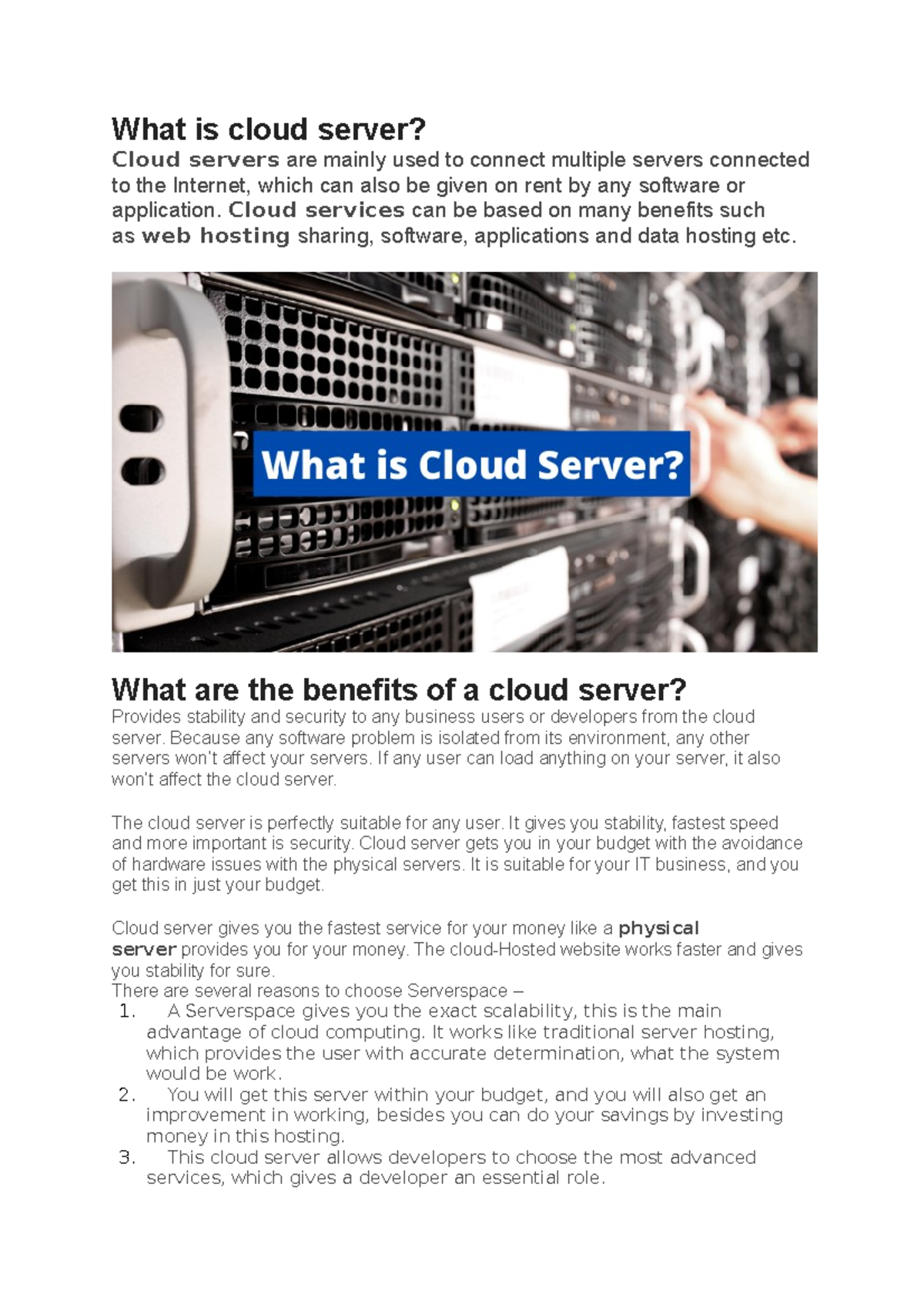 What is cloud server?

Cloud servers are mainly used to connect multiple servers connected to the Internet, which can also be given on rent by any software or application. Cloud services can be based on many benefits such as web hosting sharing, software, applications and data hosting etc.

What is Cloud Server?

What are the benefits of a cloud server?

Provides stability and security to any business users or developers from the cloud server. Because any software problem is isolated from its environment, any other servers won't affect your servers. If any user can load anything on your server, it also won't affect the cloud server.

The cloud server is perfectly suitable for any user. It gives you stability, fastest speed and more important is security. Cloud server gets you in your budget with the avoidance of hardware issues with the physical servers. It is suitable for your IT business, and you get this in just your budget.

Cloud server gives you the fastest service for your money like a physical server provides you for your money. The cloud-Hosted website works faster and gives you stability for sure.
There are several reasons to choose Serverspace –
1. A Serverspace gives you the exact scalability, this is the main advantage of cloud computing. It works like traditional server hosting, which provides the user with accurate determination, what the system would be work.
2. You will get this server within your budget, and you will also get an improvement in working, besides you can do your savings by investing money in this hosting.
3. This cloud server allows developers to choose the most advanced services, which gives a developer an essential role.